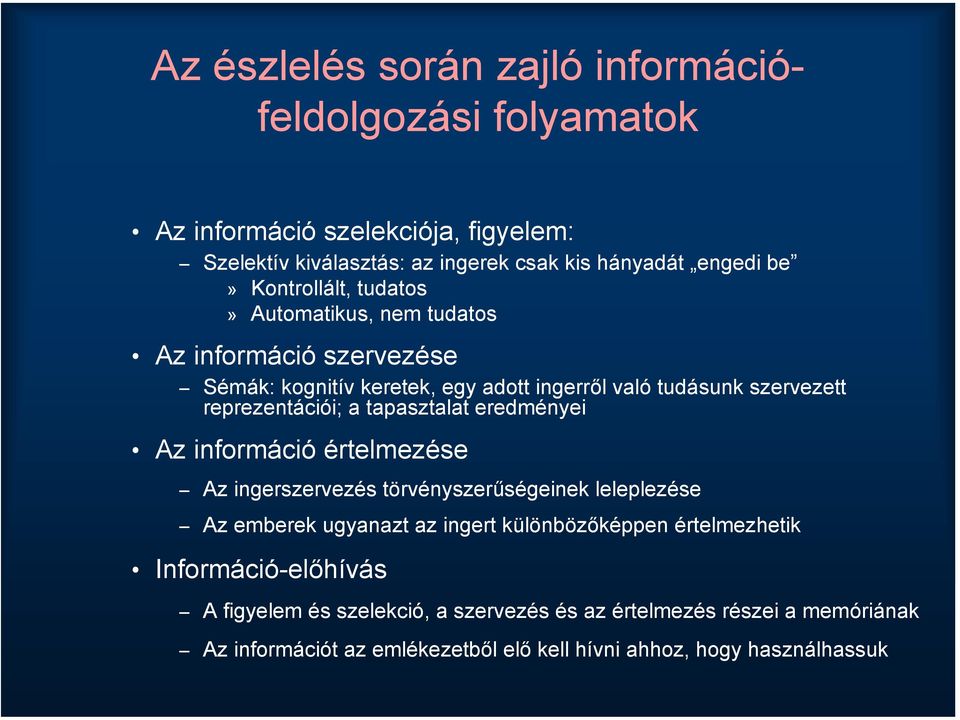 Az észlelés során zajló információ-feldolgozási folyamatok

• Az információ szelekciója, figyelem:
– Szelektív kiválasztás: az ingerek csak kis hányadát „engedi be”
» Kontrollált, tudatos
» Automatikus, nem tudatos

• Az információ szervezése
– Sémák: kognitív keretek, egy adott ingerről való tudásunk szervezett reprezentációi; a tapasztalat eredményei

• Az információ értelmezése
– Az ingerszervezés törvényszerűségeinek leleplezése
– Az emberek ugyanazt az ingert különbözőképpen értelmezhetik

• Információ-előhívás
– A figyelem és szelekció, a szervezés és az értelmezés részei a memóriának
– Az információt az emlékezetből elő kell hívni ahhoz, hogy használhassuk